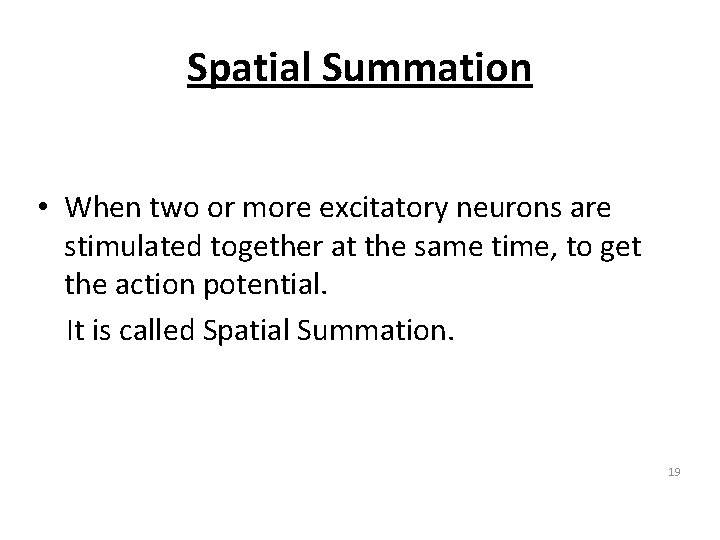 Spatial Summation

• When two or more excitatory neurons are stimulated together at the same time, to get the action potential.

It is called Spatial Summation.

19